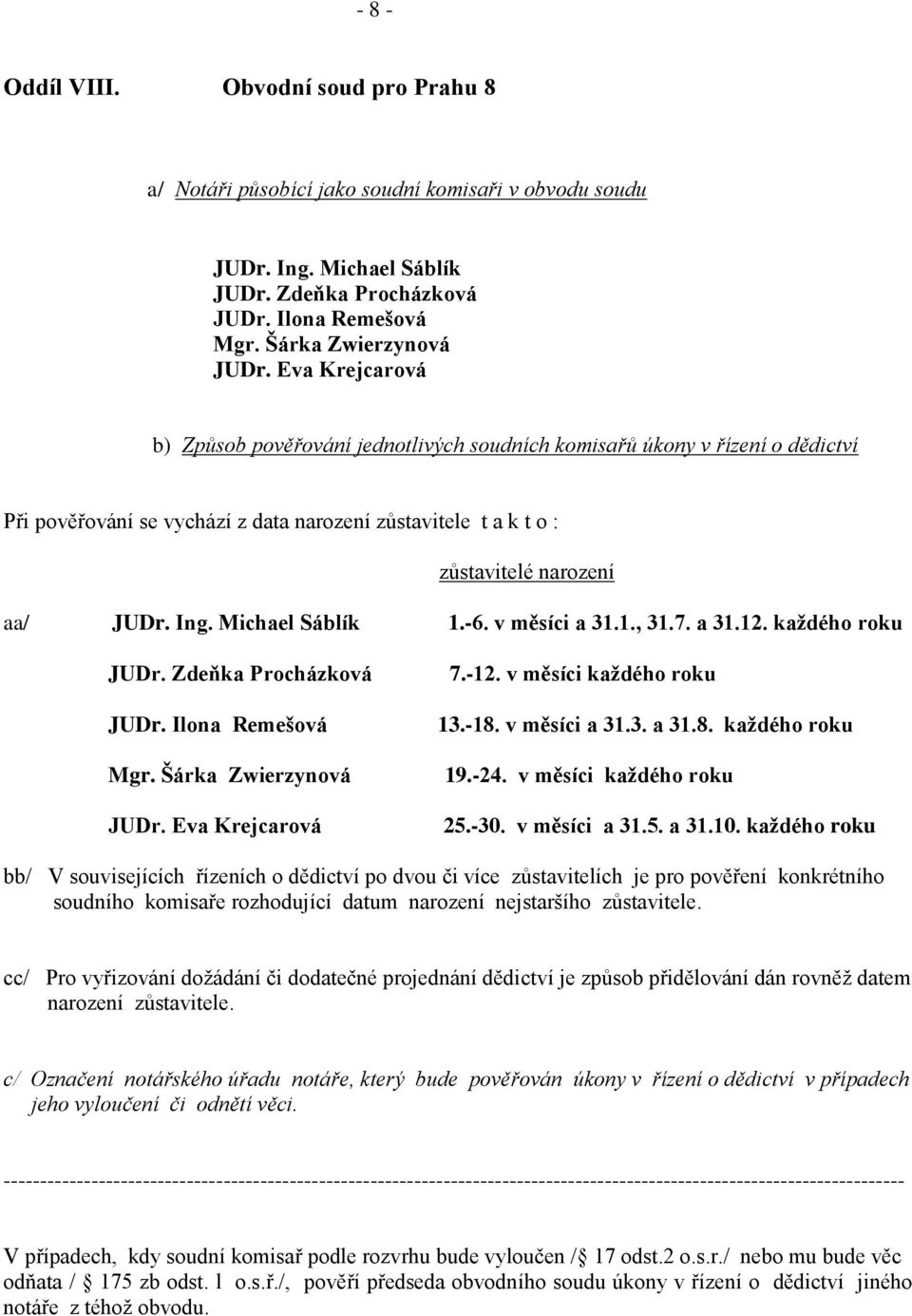 - 8 -

Oddíl VIII. Obvodní soud pro Prahu 8

a/ Notáři působící jako soudní komisaři v obvodu soudu

JUDr. Ing. Michael Sáblík
JUDr. Zdeňka Procházková
JUDr. Ilona Remešová
Mgr. Šárka Zwierzynová
JUDr. Eva Krejcarová

b) Způsob pověřování jednotlivých soudních komisařů úkony v řízení o dědictví

Při pověřování se vychází z data narození zůstavitele t a k t o :

zůstavitelé narození

aa/ JUDr. Ing. Michael Sáblík 1.-6. v měsíci a 31.1., 31.7. a 31.12. každého roku

JUDr. Zdeňka Procházková 7.-12. v měsíci každého roku

JUDr. Ilona Remešová 13.-18. v měsíci a 31.3. a 31.8. každého roku

Mgr. Šárka Zwierzynová 19.-24. v měsíci každého roku

JUDr. Eva Krejcarová 25.-30. v měsíci a 31.5. a 31.10. každého roku

bb/ V souvisejících řízeních o dědictví po dvou či více zůstavitelích je pro pověření konkrétního soudního komisaře rozhodující datum narození nejstaršího zůstavitele.

cc/ Pro vyřizování dožádání či dodatečné projednání dědictví je způsob přidělování dán rovněž datem narození zůstavitele.

c/ Označení notářského úřadu notáře, který bude pověřován úkony v řízení o dědictví v případech jeho vyloučení či odnětí věci.

------------------------------------------------------------------------------------------------------------------------

V případech, kdy soudní komisař podle rozvrhu bude vyloučen / 17 odst.2 o.s.r./ nebo mu bude věc odňata / 175 zb odst. l o.s.ř./, pověří předseda obvodního soudu úkony v řízení o dědictví jiného notáře z téhož obvodu.